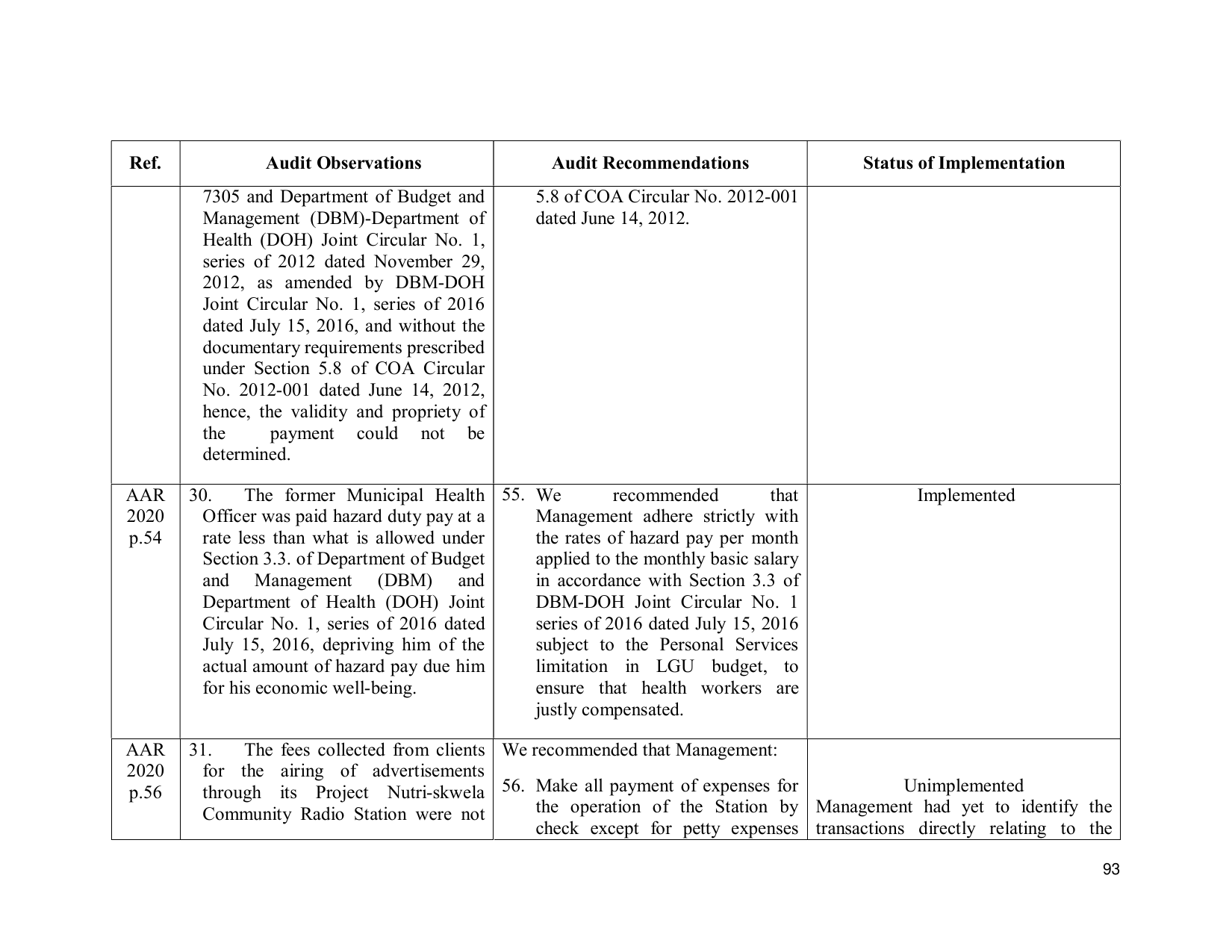 | Ref. | Audit Observations | Audit Recommendations | Status of Implementation |
|---|---|---|---|
|  | 7305 and Department of Budget and Management (DBM)-Department of Health (DOH) Joint Circular No. 1, series of 2012 dated November 29, 2012, as amended by DBM-DOH Joint Circular No. 1, series of 2016 dated July 15, 2016, and without the documentary requirements prescribed under Section 5.8 of COA Circular No. 2012-001 dated June 14, 2012, hence, the validity and propriety of the payment could not be determined. | 5.8 of COA Circular No. 2012-001 dated June 14, 2012. |  |
| AAR 2020 p.54 | 30. The former Municipal Health Officer was paid hazard duty pay at a rate less than what is allowed under Section 3.3. of Department of Budget and Management (DBM) and Department of Health (DOH) Joint Circular No. 1, series of 2016 dated July 15, 2016, depriving him of the actual amount of hazard pay due him for his economic well-being. | 55. We recommended that Management adhere strictly with the rates of hazard pay per month applied to the monthly basic salary in accordance with Section 3.3 of DBM-DOH Joint Circular No. 1 series of 2016 dated July 15, 2016 subject to the Personal Services limitation in LGU budget, to ensure that health workers are justly compensated. | Implemented |
| AAR 2020 p.56 | 31. The fees collected from clients for the airing of advertisements through its Project Nutri-skwela Community Radio Station were not | We recommended that Management: 56. Make all payment of expenses for the operation of the Station by check except for petty expenses | Unimplemented Management had yet to identify the transactions directly relating to the |

93